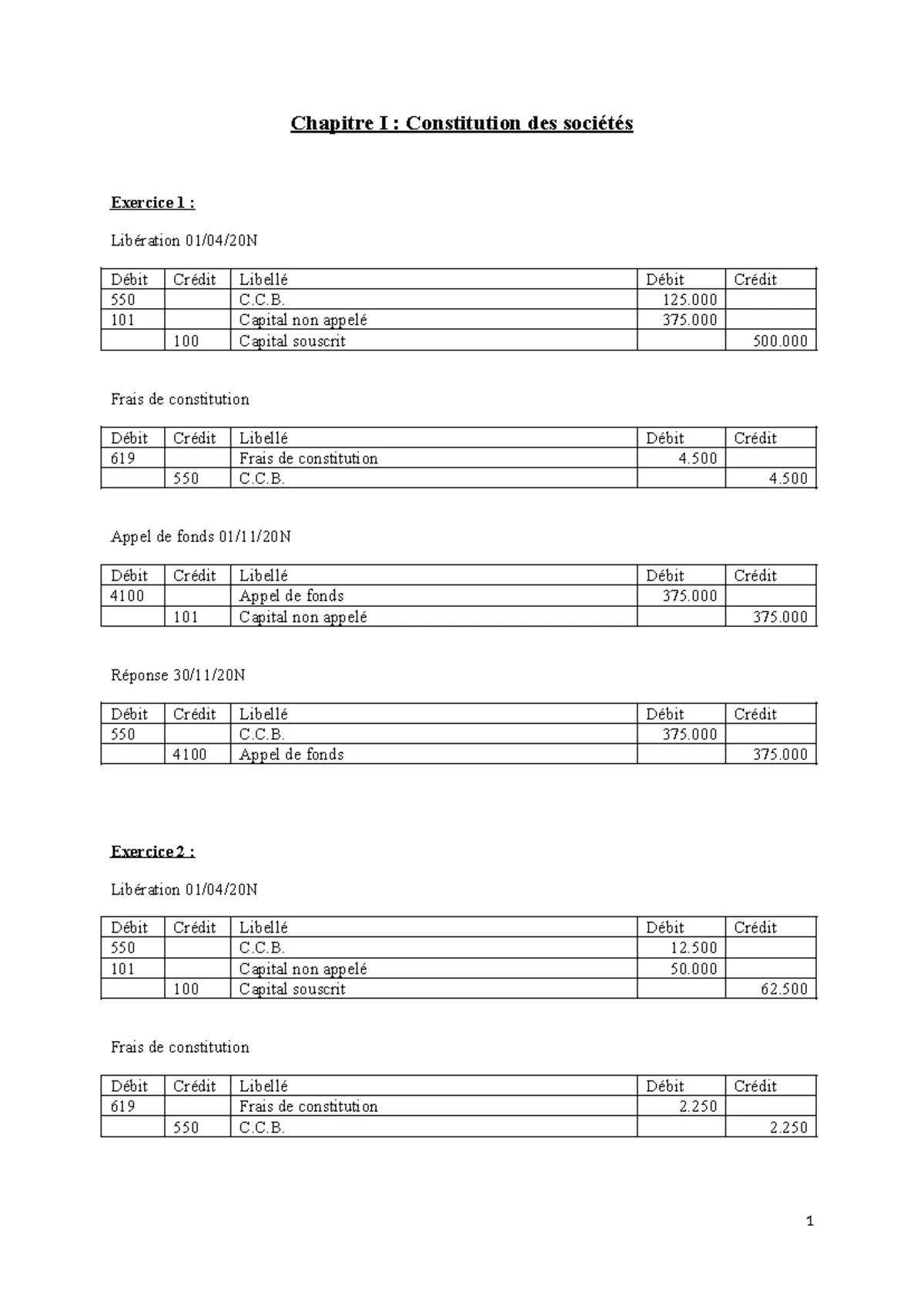 Chapitre I : Constitution des sociétés

Exercice 1 :

Libération 01/04/20N

| Débit | Crédit | Libellé | Débit | Crédit |
|---|---|---|---|---|
| 550 | | C.C.B. | 125.000 | |
| 101 | | Capital non appelé | 375.000 | |
| | 100 | Capital souscrit | | 500.000 |

Frais de constitution

| Débit | Crédit | Libellé | Débit | Crédit |
|---|---|---|---|---|
| 619 | | Frais de constitution | 4.500 | |
| | 550 | C.C.B. | | 4.500 |

Appel de fonds 01/11/20N

| Débit | Crédit | Libellé | Débit | Crédit |
|---|---|---|---|---|
| 4100 | | Appel de fonds | 375.000 | |
| | 101 | Capital non appelé | | 375.000 |

Réponse 30/11/20N

| Débit | Crédit | Libellé | Débit | Crédit |
|---|---|---|---|---|
| 550 | | C.C.B. | 375.000 | |
| | 4100 | Appel de fonds | | 375.000 |

Exercice 2 :

Libération 01/04/20N

| Débit | Crédit | Libellé | Débit | Crédit |
|---|---|---|---|---|
| 550 | | C.C.B. | 12.500 | |
| 101 | | Capital non appelé | 50.000 | |
| | 100 | Capital souscrit | | 62.500 |

Frais de constitution

| Débit | Crédit | Libellé | Débit | Crédit |
|---|---|---|---|---|
| 619 | | Frais de constitution | 2.250 | |
| | 550 | C.C.B. | | 2.250 |

1